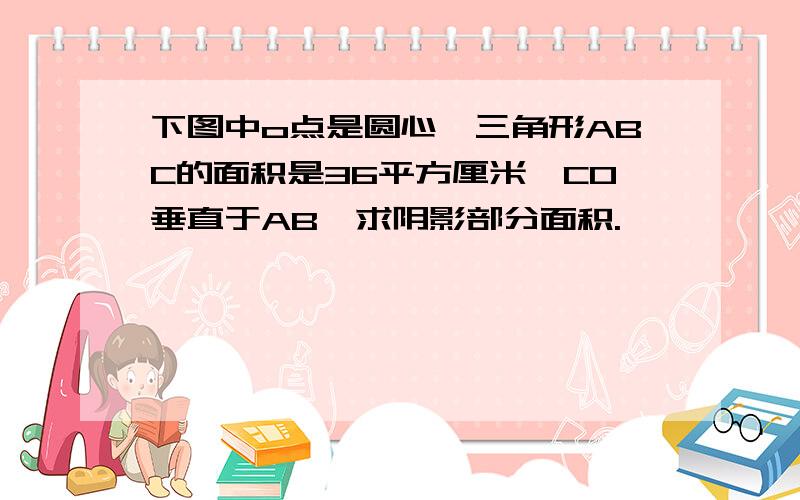 下图中o点是圆心，三角形ABC的面积是36平方厘米，CO垂直于AB，求阴影部分面积.